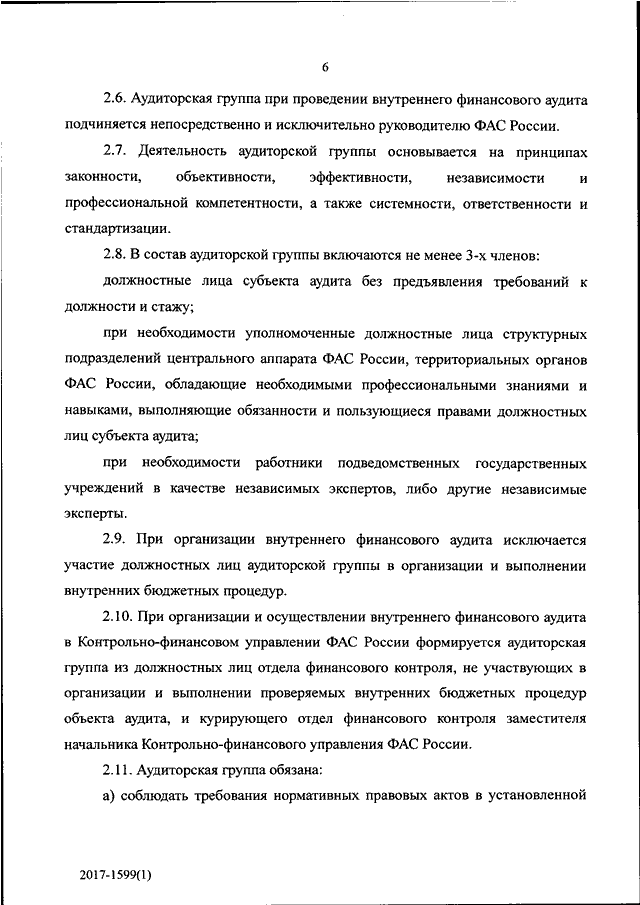 6

2.6. Аудиторская группа при проведении внутреннего финансового аудита подчиняется непосредственно и исключительно руководителю ФАС России.

2.7. Деятельность аудиторской группы основывается на принципах законности, объективности, эффективности, независимости и профессиональной компетентности, а также системности, ответственности и стандартизации.

2.8. В состав аудиторской группы включаются не менее 3-х членов:

должностные лица субъекта аудита без предъявления требований к должности и стажу;

при необходимости уполномоченные должностные лица структурных подразделений центрального аппарата ФАС России, территориальных органов ФАС России, обладающие необходимыми профессиональными знаниями и навыками, выполняющие обязанности и пользующиеся правами должностных лиц субъекта аудита;

при необходимости работники подведомственных государственных учреждений в качестве независимых экспертов, либо другие независимые эксперты.

2.9. При организации внутреннего финансового аудита исключается участие должностных лиц аудиторской группы в организации и выполнении внутренних бюджетных процедур.

2.10. При организации и осуществлении внутреннего финансового аудита в Контрольно-финансовом управлении ФАС России формируется аудиторская группа из должностных лиц отдела финансового контроля, не участвующих в организации и выполнении проверяемых внутренних бюджетных процедур объекта аудита, и курирующего отдел финансового контроля заместителя начальника Контрольно-финансового управления ФАС России.

2.11. Аудиторская группа обязана:

а) соблюдать требования нормативных правовых актов в установленной

2017-1599(1)